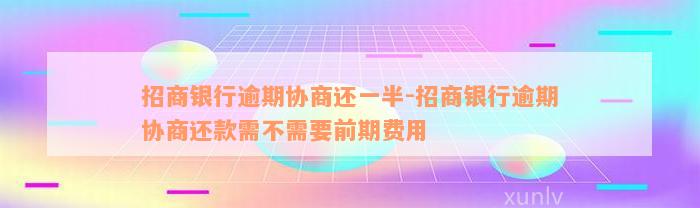 招商银行逾期协商还一半-招商银行逾期协商还款需不需要前期费用

xunlv